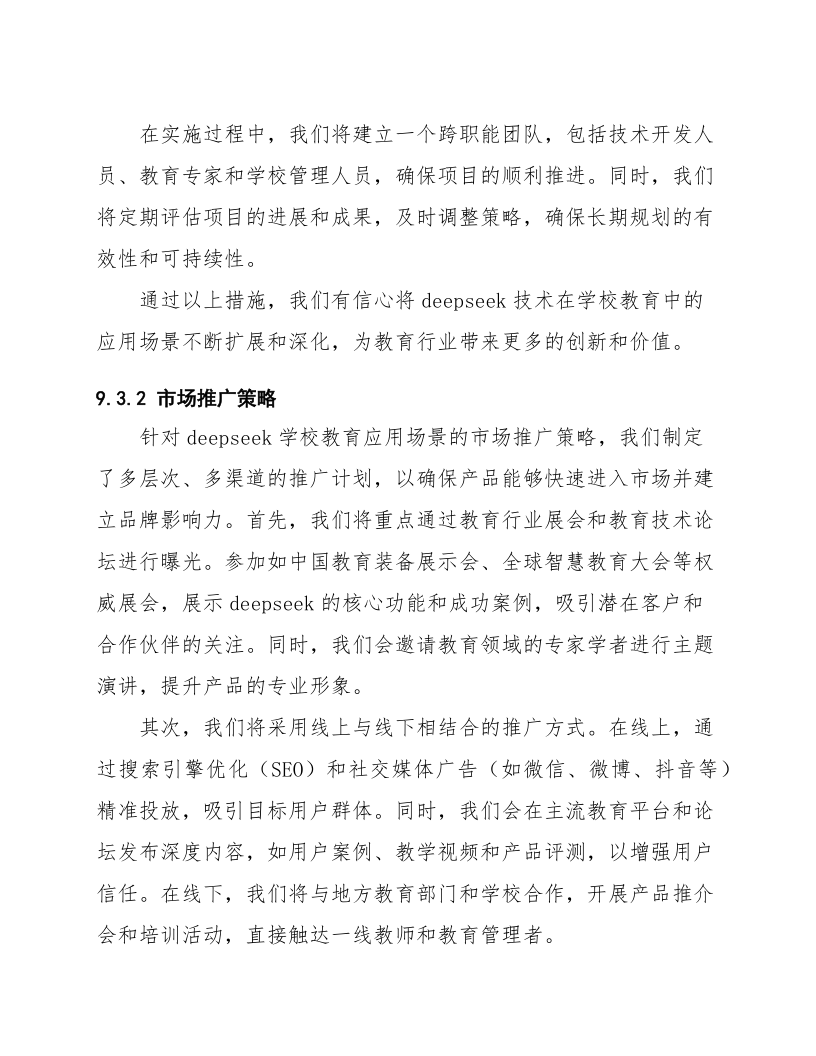 在实施过程中，我们将建立一个跨职能团队，包括技术开发人员、教育专家和学校管理人员，确保项目的顺利推进。同时，我们将定期评估项目的进展和成果，及时调整策略，确保长期规划的有效性和可持续性。

通过以上措施，我们有信心将 deepseek 技术在学校教育中的应用场景不断扩展和深化，为教育行业带来更多的创新和价值。

9.3.2 市场推广策略

针对 deepseek 学校教育应用场景的市场推广策略，我们制定了多层次、多渠道的推广计划，以确保产品能够快速进入市场并建立品牌影响力。首先，我们将重点通过教育行业展会和教育技术论坛进行曝光。参加如中国教育装备展示会、全球智慧教育大会等权威展会，展示 deepseek 的核心功能和成功案例，吸引潜在客户和合作伙伴的关注。同时，我们会邀请教育领域的专家学者进行主题演讲，提升产品的专业形象。

其次，我们将采用线上与线下相结合的推广方式。在线上，通过搜索引擎优化（SEO）和社交媒体广告（如微信、微博、抖音等）精准投放，吸引目标用户群体。同时，我们会在主流教育平台和论坛发布深度内容，如用户案例、教学视频和产品评测，以增强用户信任。在线下，我们将与地方教育部门和学校合作，开展产品推介会和培训活动，直接触达一线教师和教育管理者。